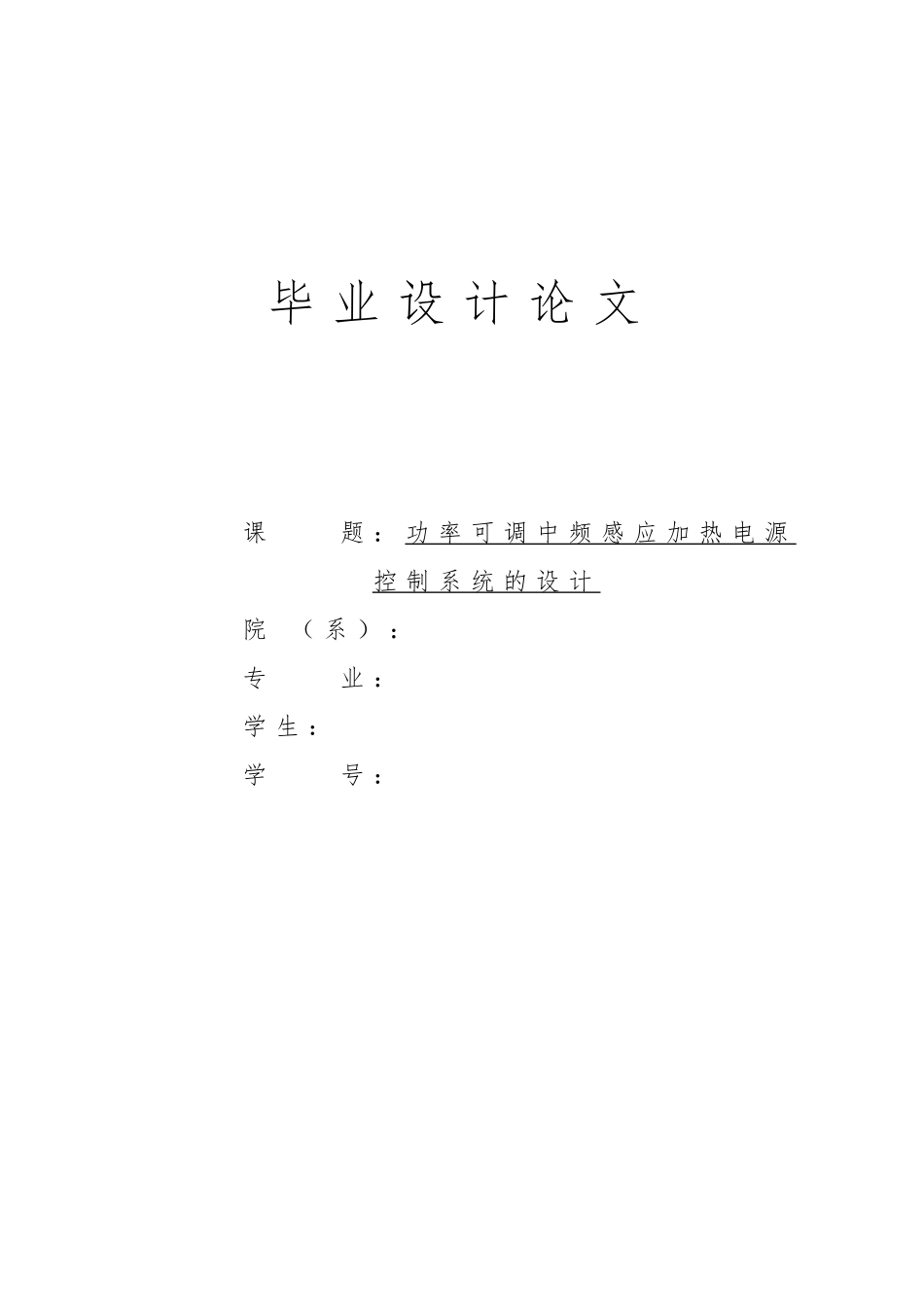 毕业设计论文

课　　题：功率可调中频感应加热电源控制系统的设计

院（系）：

专　　业：

学生：

学　　号：